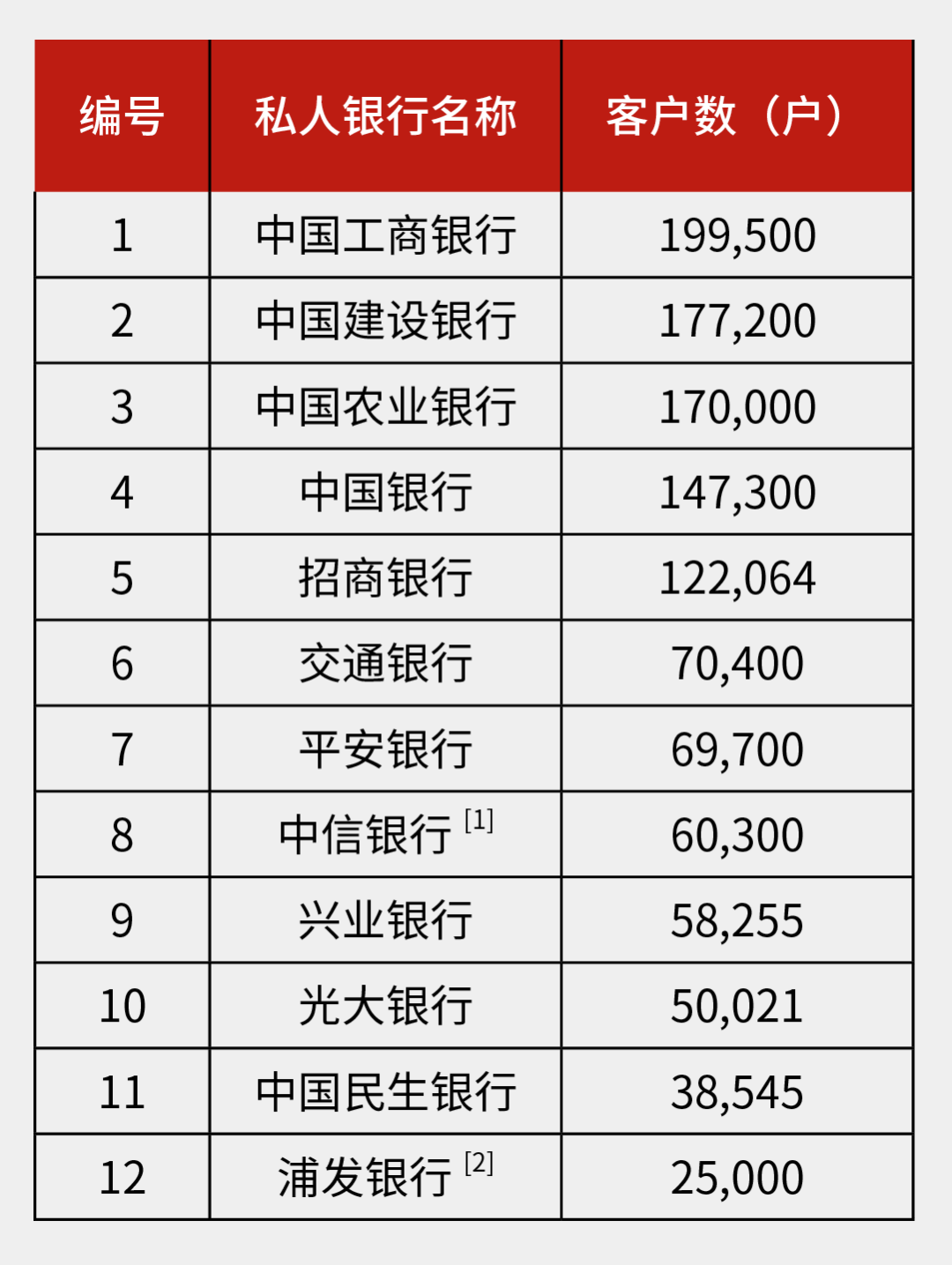 | 编号 | 私人银行名称 | 客户数（户） |
|---|---|---|
| 1 | 中国工商银行 | 199,500 |
| 2 | 中国建设银行 | 177,200 |
| 3 | 中国农业银行 | 170,000 |
| 4 | 中国银行 | 147,300 |
| 5 | 招商银行 | 122,064 |
| 6 | 交通银行 | 70,400 |
| 7 | 平安银行 | 69,700 |
| 8 | 中信银行$^{[1]}$ | 60,300 |
| 9 | 兴业银行 | 58,255 |
| 10 | 光大银行 | 50,021 |
| 11 | 中国民生银行 | 38,545 |
| 12 | 浦发银行$^{[2]}$ | 25,000 |